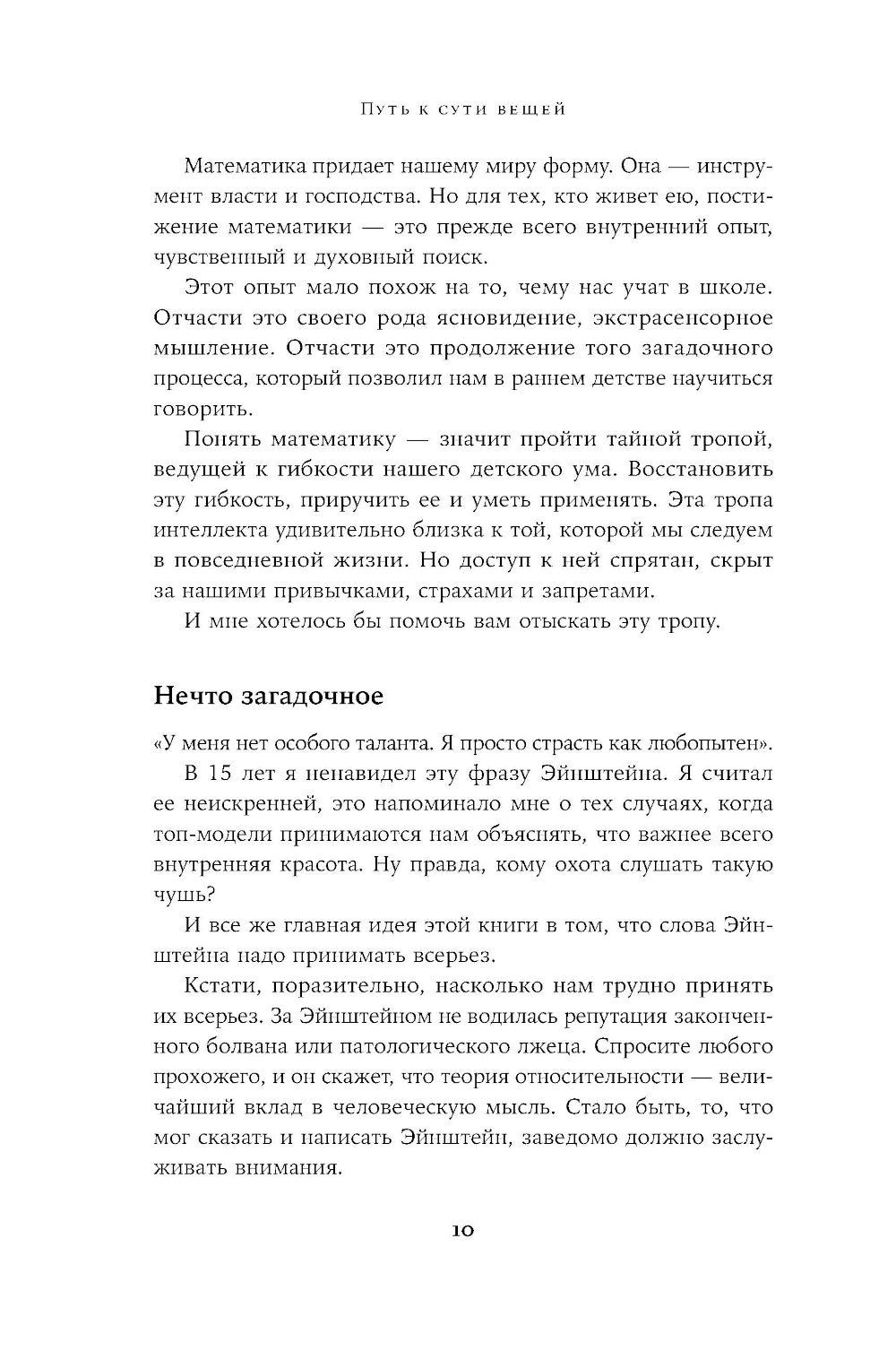 Путь к сути вещей

Математика придает нашему миру форму. Она — инструмент власти и господства. Но для тех, кто живет ею, постижение математики — это прежде всего внутренний опыт, чувственный и духовный поиск.

Этот опыт мало похож на то, чему нас учат в школе. Отчасти это своего рода ясновидение, экстрасенсорное мышление. Отчасти это продолжение того загадочного процесса, который позволил нам в раннем детстве научиться говорить.

Понять математику — значит пройти тайной тропой, ведущей к гибкости нашего детского ума. Восстановить эту гибкость, приручить ее и уметь применять. Эта тропа интеллекта удивительно близка к той, которой мы следуем в повседневной жизни. Но доступ к ней спрятан, скрыт за нашими привычками, страхами и запретами.

И мне хотелось бы помочь вам отыскать эту тропу.

Нечто загадочное

«У меня нет особого таланта. Я просто страсть как любопытен».

В 15 лет я ненавидел эту фразу Эйнштейна. Я считал ее неискренней, это напоминало мне о тех случаях, когда топ-модели принимаются нам объяснять, что важнее всего внутренняя красота. Ну правда, кому охота слушать такую чушь?

И все же главная идея этой книги в том, что слова Эйнштейна надо принимать всерьез.

Кстати, поразительно, насколько нам трудно принять их всерьез. За Эйнштейном не водилась репутация законченного болвана или патологического лжеца. Спросите любого прохожего, и он скажет, что теория относительности — величайший вклад в человеческую мысль. Стало быть, то, что мог сказать и написать Эйнштейн, заведомо должно заслуживать внимания.

10